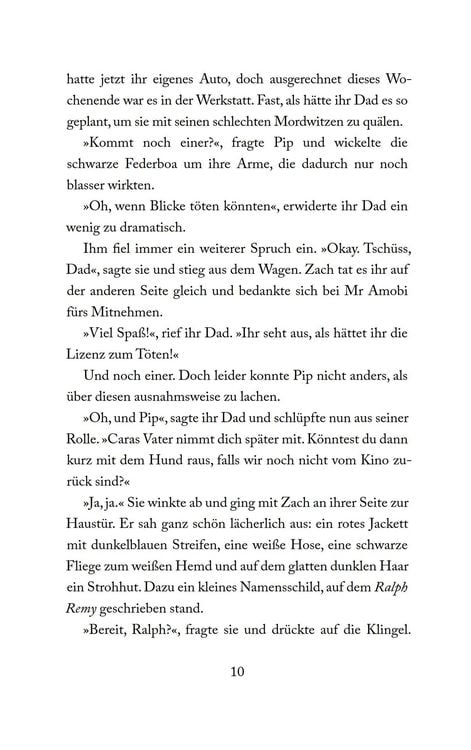 hatte jetzt ihr eigenes Auto, doch ausgerechnet dieses Wochenende war es in der Werkstatt. Fast, als hätte ihr Dad es so geplant, um sie mit seinen schlechten Mordwitzen zu quälen.

»Kommt noch einer?«, fragte Pip und wickelte die schwarze Federboa um ihre Arme, die dadurch nur noch blasser wirkten.

»Oh, wenn Blicke töten könnten«, erwiderte ihr Dad ein wenig zu dramatisch.

Ihm fiel immer ein weiterer Spruch ein. »Okay. Tschüss, Dad«, sagte sie und stieg aus dem Wagen. Zach tat es ihr auf der anderen Seite gleich und bedankte sich bei Mr Amobi fürs Mitnehmen.

»Viel Spaß!«, rief ihr Dad. »Ihr seht aus, als hättet ihr die Lizenz zum Töten!«

Und noch einer. Doch leider konnte Pip nicht anders, als über diesen ausnahmsweise zu lachen.

»Oh, und Pip«, sagte ihr Dad und schlüpfte nun aus seiner Rolle. »Caras Vater nimmt dich später mit. Könntest du dann kurz mit dem Hund raus, falls wir noch nicht vom Kino zurück sind?«

»Ja, ja.« Sie winkte ab und ging mit Zach an ihrer Seite zur Haustür. Er sah ganz schön lächerlich aus: ein rotes Jackett mit dunkelblauen Streifen, eine weiße Hose, eine schwarze Fliege zum weißen Hemd und auf dem glatten dunklen Haar ein Strohhut. Dazu ein kleines Namensschild, auf dem Ralph Remy geschrieben stand.

»Bereit, Ralph?«, fragte sie und drückte auf die Klingel.

10